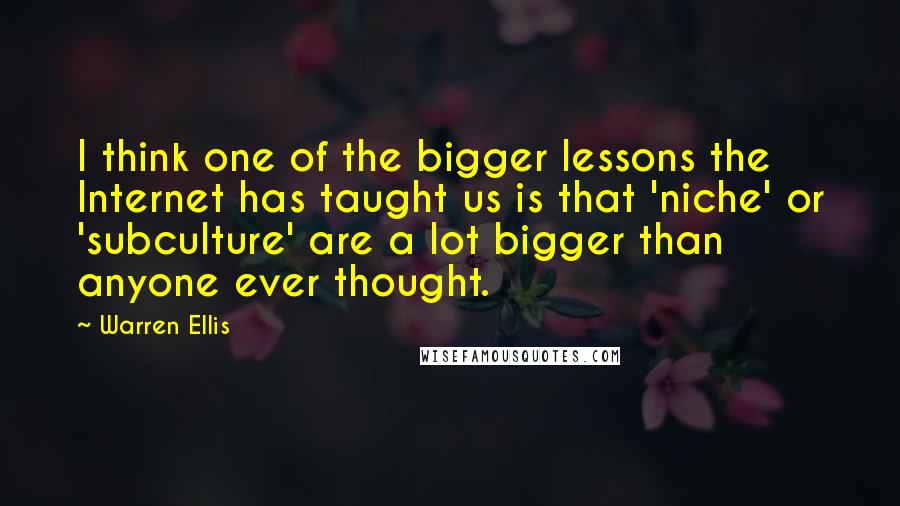 I think one of the bigger lessons the Internet has taught us is that 'niche' or 'subculture' are a lot bigger than anyone ever thought.

~ Warren Ellis

WISEFAMOUSQUOTES.COM